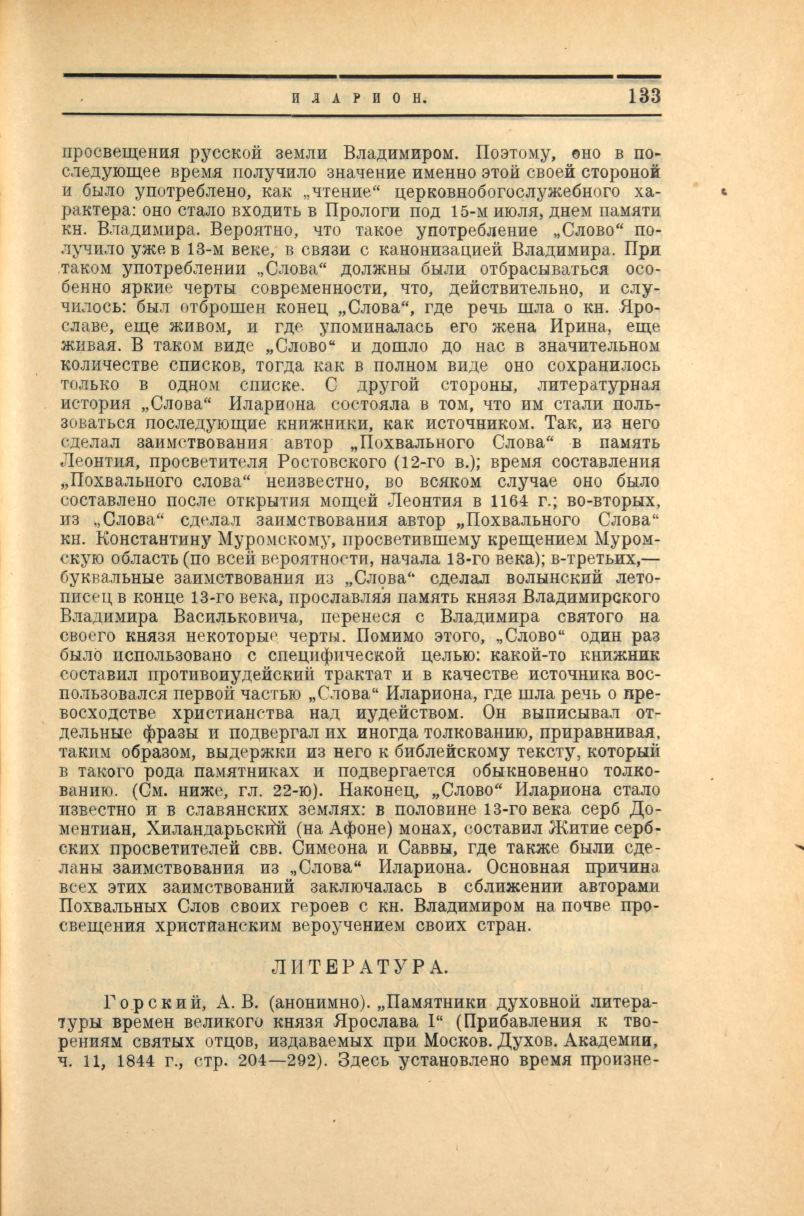 ИЛАРИОН. 133

просвещения русской земли Владимиром. Поэтому, оно в последующее время получило значение именно этой своей стороной и было употреблено, как „чтение“ церковнобогослужебного характера: оно стало входить в Прологи под 15-м июля, днем памяти кн. Владимира. Вероятно, что такое употребление „Слово“ получило уже в 13-м веке, в связи с канонизацией Владимира. При таком употреблении „Слова“ должны были отбрасываться особенно яркие черты современности, что, действительно, и случилось: был отброшен конец „Слова“, где речь шла о кн. Ярославе, еще живом, и где упоминалась его жена Ирина, еще живая. В таком виде „Слово“ и дошло до нас в значительном количестве списков, тогда как в полном виде оно сохранилось только в одном списке. С другой стороны, литературная история „Слова“ Илариона состояла в том, что им стали пользоваться последующие книжники, как источником. Так, из него сделал заимствования автор „Похвального Слова“ в память Леонтия, просветителя Ростовского (12-го в.); время составления „Похвального слова“ неизвестно, во всяком случае оно было составлено после открытия мощей Леонтия в 1164 г.; во-вторых, из „Слова“ сделал заимствования автор „Похвального Слова“ кн. Константину Муромскому, просветившему крещением Муромскую область (по всей вероятности, начала 13-го века); в-третьих,— буквальные заимствования из „Слова“ сделал волынский летописец в конце 13-го века, прославляя память князя Владимирского Владимира Васильковича, перенеся с Владимира святого на своего князя некоторые черты. Помимо этого, „Слово“ один раз было использовано с специфической целью: какой-то книжник составил противоиудейский трактат и в качестве источника воспользовался первой частью „Слова“ Илариона, где шла речь о превосходстве христианства над иудейством. Он выписывал отдельные фразы и подвергал их иногда толкованию, приравнивая, таким образом, выдержки из него к библейскому тексту, который в такого рода памятниках и подвергается обыкновенно толкованию. (См. ниже, гл. 22-ю). Наконец, „Слово“ Илариона стало известно и в славянских землях: в половине 13-го века серб Доментиан, Хиландарьский (на Афоне) монах, составил Житие сербских просветителей свв. Симеона и Саввы, где также были сделаны заимствования из „Слова“ Илариона. Основная причина всех этих заимствований заключалась в сближении авторами Похвальных Слов своих героев с кн. Владимиром на почве просвещения христианским вероучением своих стран.

ЛИТЕРАТУРА.

Горский, А. В. (анонимно). „Памятники духовной литературы времен великого князя Ярослава I“ (Прибавления к творениям святых отцов, издаваемых при Москов. Духов. Академии, ч. 11, 1844 г., стр. 204—292). Здесь установлено время произне-